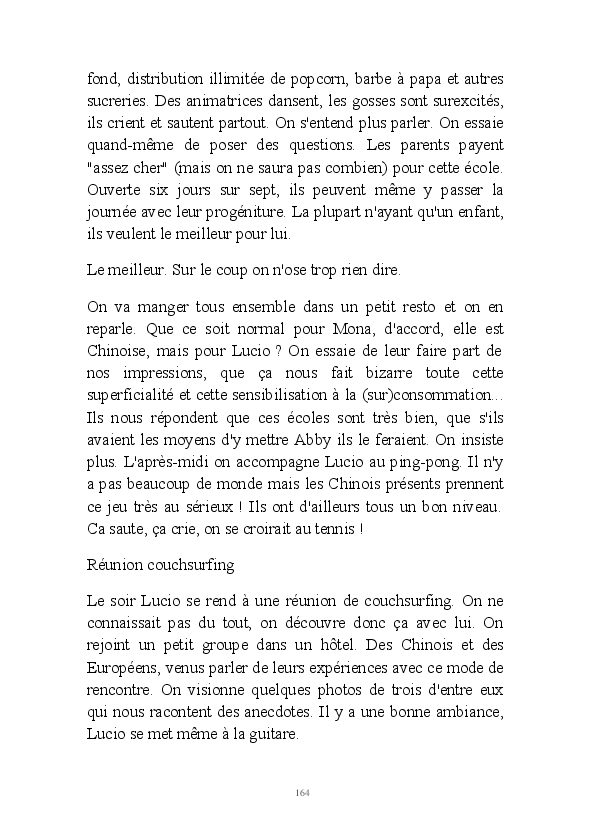 fond, distribution illimitée de popcorn, barbe à papa et autres sucreries. Des animatrices dansent, les gosses sont surexcités, ils crient et sautent partout. On s'entend plus parler. On essaie quand-même de poser des questions. Les parents payent "assez cher" (mais on ne saura pas combien) pour cette école. Ouverte six jours sur sept, ils peuvent même y passer la journée avec leur progéniture. La plupart n'ayant qu'un enfant, ils veulent le meilleur pour lui.

Le meilleur. Sur le coup on n'ose trop rien dire.

On va manger tous ensemble dans un petit resto et on en reparle. Que ce soit normal pour Mona, d'accord, elle est Chinoise, mais pour Lucio ? On essaie de leur faire part de nos impressions, que ça nous fait bizarre toute cette superficialité et cette sensibilisation à la (sur)consommation... Ils nous répondent que ces écoles sont très bien, que s'ils avaient les moyens d'y mettre Abby ils le feraient. On insiste plus. L'après-midi on accompagne Lucio au ping-pong. Il n'y a pas beaucoup de monde mais les Chinois présents prennent ce jeu très au sérieux ! Ils ont d'ailleurs tous un bon niveau. Ca saute, ça crie, on se croirait au tennis !

Réunion couchsurfing

Le soir Lucio se rend à une réunion de couchsurfing. On ne connaissait pas du tout, on découvre donc ça avec lui. On rejoint un petit groupe dans un hôtel. Des Chinois et des Européens, venus parler de leurs expériences avec ce mode de rencontre. On visionne quelques photos de trois d'entre eux qui nous racontent des anecdotes. Il y a une bonne ambiance, Lucio se met même à la guitare.

164